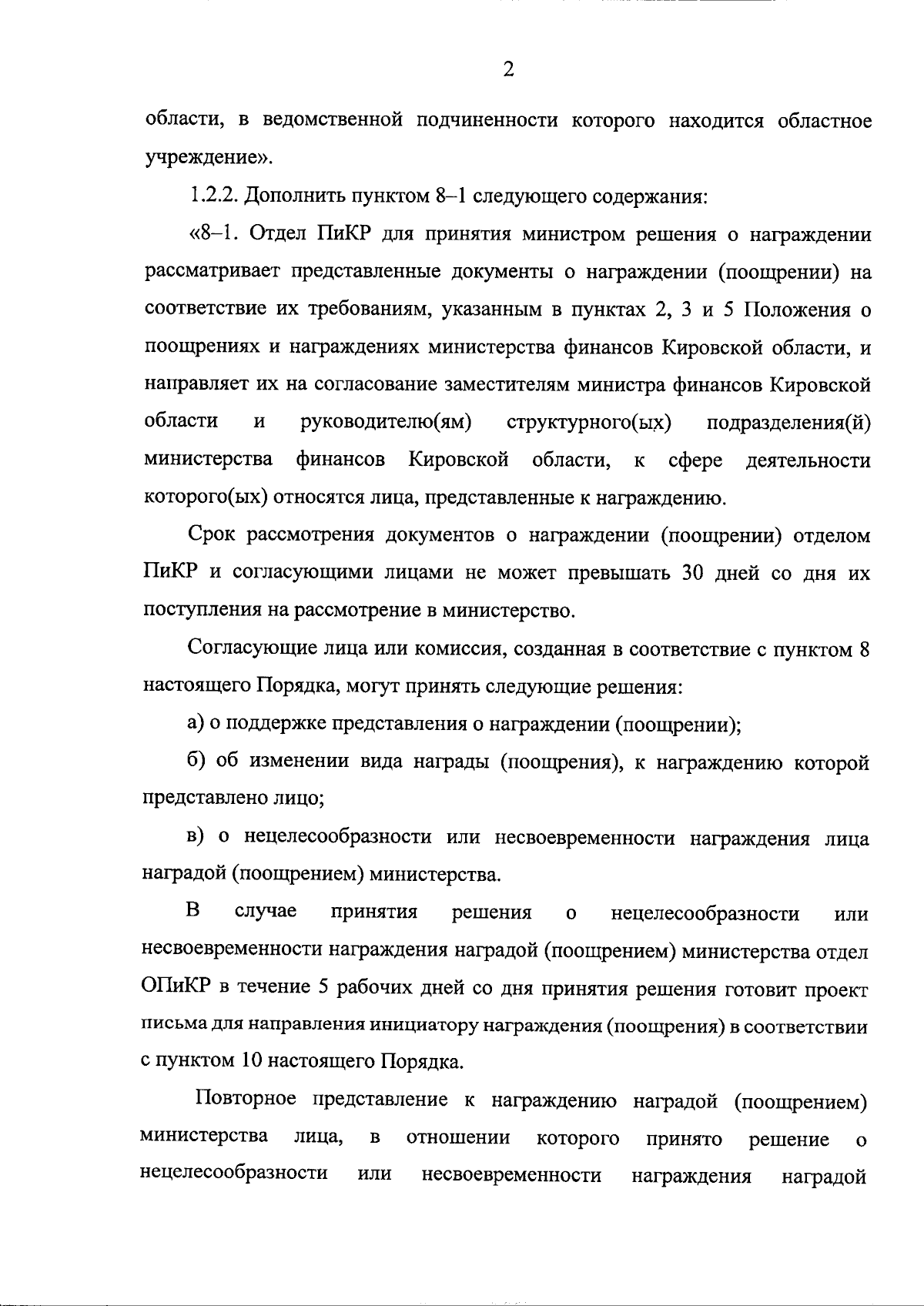 2

области, в ведомственной подчиненности которого находится областное учреждение».

1.2.2. Дополнить пунктом 8–1 следующего содержания:

«8–1. Отдел ПиКР для принятия министром решения о награждении рассматривает представленные документы о награждении (поощрении) на соответствие их требованиям, указанным в пунктах 2, 3 и 5 Положения о поощрениях и награждениях министерства финансов Кировской области, и направляет их на согласование заместителям министра финансов Кировской области и руководителю(ям) структурного(ых) подразделения(й) министерства финансов Кировской области, к сфере деятельности которого(ых) относятся лица, представленные к награждению.

Срок рассмотрения документов о награждении (поощрении) отделом ПиКР и согласующими лицами не может превышать 30 дней со дня их поступления на рассмотрение в министерство.

Согласующие лица или комиссия, созданная в соответствие с пунктом 8 настоящего Порядка, могут принять следующие решения:

а) о поддержке представления о награждении (поощрении);

б) об изменении вида награды (поощрения), к награждению которой представлено лицо;

в) о нецелесообразности или несвоевременности награждения лица наградой (поощрением) министерства.

В случае принятия решения о нецелесообразности или несвоевременности награждения наградой (поощрением) министерства отдел ОПиКР в течение 5 рабочих дней со дня принятия решения готовит проект письма для направления инициатору награждения (поощрения) в соответствии с пунктом 10 настоящего Порядка.

Повторное представление к награждению наградой (поощрением) министерства лица, в отношении которого принято решение о нецелесообразности или несвоевременности награждения наградой